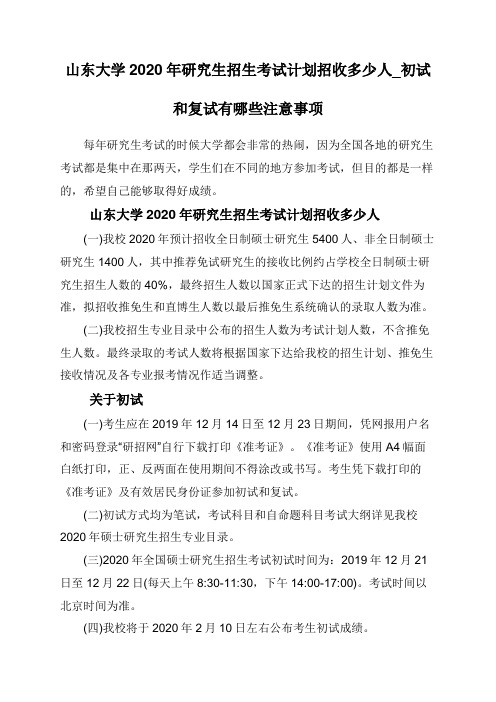 山东大学 2020 年研究生招生考试计划招收多少人_初试和复试有哪些注意事项

每年研究生考试的时候大学都会非常的热闹，因为全国各地的研究生考试都是集中在那两天，学生们在不同的地方参加考试，但目的都是一样的，希望自己能够取得好成绩。

山东大学 2020 年研究生招生考试计划招收多少人

(一)我校 2020 年预计招收全日制硕士研究生 5400 人、非全日制硕士研究生 1400 人，其中推荐免试研究生的接收比例约占学校全日制硕士研究生招生人数的 40%，最终招生人数以国家正式下达的招生计划文件为准，拟招收推免生和直博生人数以最后推免生系统确认的录取人数为准。

(二)我校招生专业目录中公布的招生人数为考试计划人数，不含推免生人数。最终录取的考试人数将根据国家下达给我校的招生计划、推免生接收情况及各专业报考情况作适当调整。

关于初试

(一)考生应在 2019 年 12 月 14 日至 12 月 23 日期间，凭网报用户名和密码登录“研招网”自行下载打印《准考证》。《准考证》使用 A4 幅面白纸打印，正、反两面在使用期间不得涂改或书写。考生凭下载打印的《准考证》及有效居民身份证参加初试和复试。

(二)初试方式均为笔试，考试科目和自命题科目考试大纲详见我校 2020 年硕士研究生招生专业目录。

(三)2020 年全国硕士研究生招生考试初试时间为：2019 年 12 月 21 日至 12 月 22 日(每天上午 8:30-11:30，下午 14:00-17:00)。考试时间以北京时间为准。

(四)我校将于 2020 年 2 月 10 日左右公布考生初试成绩。